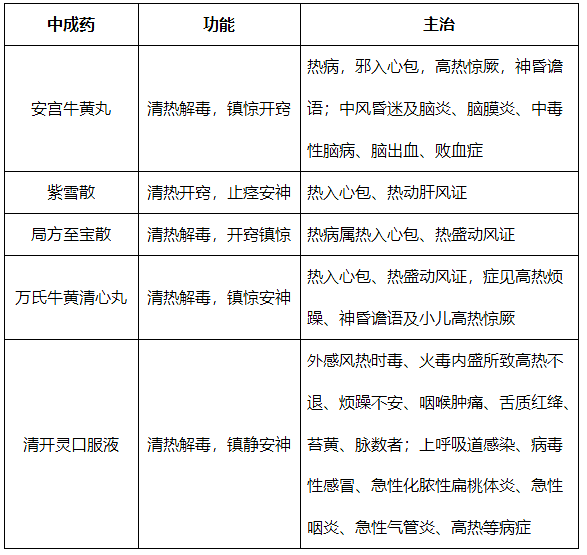 | 中成药 | 功能 | 主治 |
|---|---|---|
| 安宫牛黄丸 | 清热解毒，镇惊开窍 | 热病，邪入心包，高热惊厥，神昏谵语；中风昏迷及脑炎、脑膜炎、中毒性脑病、脑出血、败血症 |
| 紫雪散 | 清热开窍，止痉安神 | 热入心包、热动肝风证 |
| 局方至宝散 | 清热解毒，开窍镇惊 | 热病属热入心包、热盛动风证 |
| 万氏牛黄清心丸 | 清热解毒，镇惊安神 | 热入心包、热盛动风证，症见高热烦躁、神昏谵语及小儿高热惊厥 |
| 清开灵口服液 | 清热解毒，镇静安神 | 外感风热时毒、火毒内盛所致高热不退、烦躁不安、咽喉肿痛、舌质红绛、苔黄、脉数者；上呼吸道感染、病毒性感冒、急性化脓性扁桃体炎、急性咽炎、急性气管炎、高热等病症 |